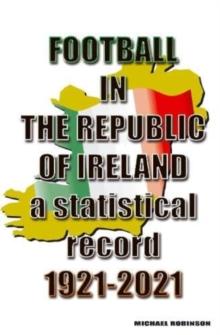 FOOTBALL
IN
THE REPUBLIC
OF IRELAND
a statistical
record
1921-2021

MICHAEL ROBINSON